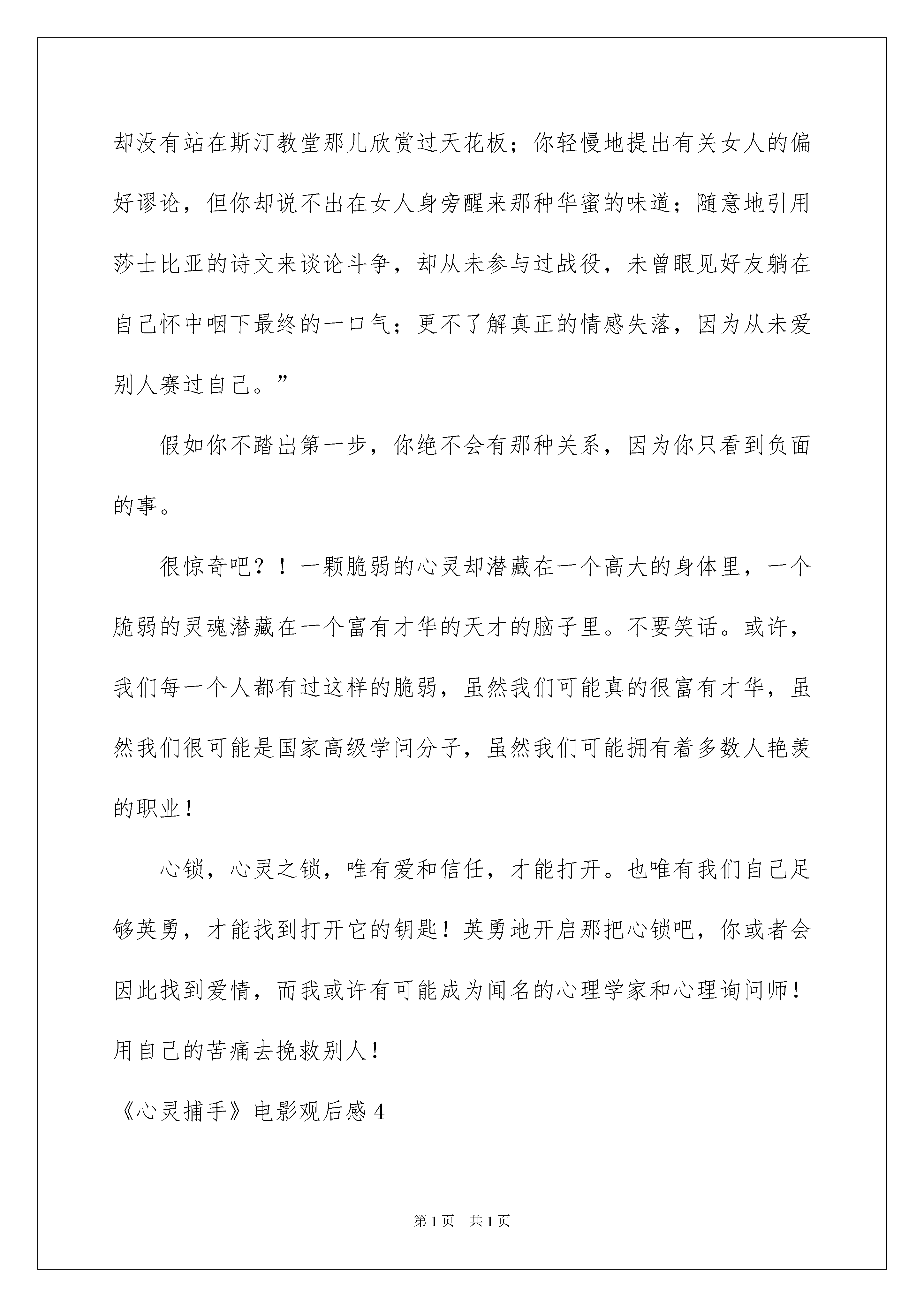 却没有站在斯汀教堂那儿欣赏过天花板；你轻慢地提出有关女人的偏好谬论，但你却说不出在女人身旁醒来那种华蜜的味道；随意地引用莎士比亚的诗文来谈论斗争，却从未参与过战役，未曾眼见好友躺在自己怀中咽下最终的一口气；更不了解真正的情感失落，因为从未爱别人赛过自己。”

假如你不踏出第一步，你绝不会有那种关系，因为你只看到负面的事。

很惊奇吧？！一颗脆弱的心灵却潜藏在一个高大的身体里，一个脆弱的灵魂潜藏在一个富有才华的天才的脑子里。不要笑话。或许，我们每一个人都有过这样的脆弱，虽然我们可能真的很富有才华，虽然我们很可能是国家高级学问分子，虽然我们可能拥有着多数人艳羡的职业！

心锁，心灵之锁，唯有爱和信任，才能打开。也唯有我们自己足够英勇，才能找到打开它的钥匙！英勇地开启那把心锁吧，你或者会因此找到爱情，而我或许有可能成为闻名的心理学家和心理询问师！用自己的苦痛去挽救别人！

《心灵捕手》电影观后感 4

第 1 页 共 1 页